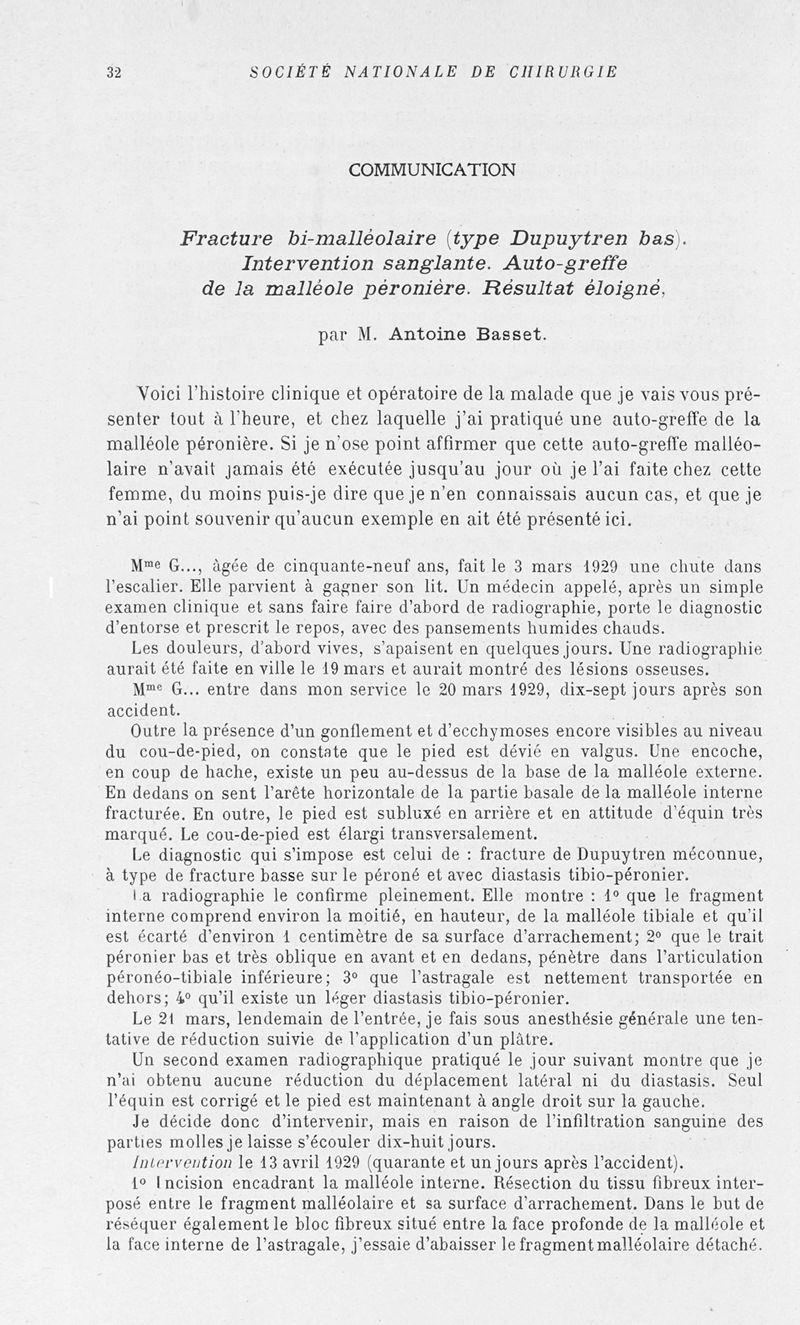 32 SOCIÉTÉ NATIONALE DE CHIRURGIE

COMMUNICATION

Fracture bi-malléolaire (type Dupuytren bas). Intervention sanglante. Auto-greffe de la malléole péronière. Résultat éloigné,

par M. Antoine Basset.

Voici l'histoire clinique et opératoire de la malade que je vais vous présenter tout à l'heure, et chez laquelle j'ai pratiqué une auto-greffe de la malléole péronière. Si je n'ose point affirmer que cette auto-greffe malléolaire n'avait jamais été exécutée jusqu'au jour où je l'ai faite chez cette femme, du moins puis-je dire que je n'en connaissais aucun cas, et que je n'ai point souvenir qu'aucun exemple en ait été présenté ici.

M$^{me}$ G..., âgée de cinquante-neuf ans, fait le 3 mars 1929 une chute dans l'escalier. Elle parvient à gagner son lit. Un médecin appelé, après un simple examen clinique et sans faire faire d'abord de radiographie, porte le diagnostic d'entorse et prescrit le repos, avec des pansements humides chauds.

Les douleurs, d'abord vives, s'apaisent en quelques jours. Une radiographie aurait été faite en ville le 19 mars et aurait montré des lésions osseuses.

M$^{me}$ G... entre dans mon service le 20 mars 1929, dix-sept jours après son accident.

Outre la présence d'un gonflement et d'ecchymoses encore visibles au niveau du cou-de-pied, on constate que le pied est dévié en valgus. Une encoche, en coup de hache, existe un peu au-dessus de la base de la malléole externe. En dedans on sent l'arête horizontale de la partie basale de la malléole interne fracturée. En outre, le pied est subluxé en arrière et en attitude d'équin très marqué. Le cou-de-pied est élargi transversalement.

Le diagnostic qui s'impose est celui de : fracture de Dupuytren méconnue, à type de fracture basse sur le péroné et avec diastasis tibio-péronier.

La radiographie le confirme pleinement. Elle montre : 1° que le fragment interne comprend environ la moitié, en hauteur, de la malléole tibiale et qu'il est écarté d'environ 1 centimètre de sa surface d'arrachement; 2° que le trait péronier bas et très oblique en avant et en dedans, pénètre dans l'articulation péronéo-tibiale inférieure; 3° que l'astragale est nettement transportée en dehors; 4° qu'il existe un léger diastasis tibio-péronier.

Le 21 mars, lendemain de l'entrée, je fais sous anesthésie générale une tentative de réduction suivie de l'application d'un plâtre.

Un second examen radiographique pratiqué le jour suivant montre que je n'ai obtenu aucune réduction du déplacement latéral ni du diastasis. Seul l'équin est corrigé et le pied est maintenant à angle droit sur la gauche.

Je décide donc d'intervenir, mais en raison de l'infiltration sanguine des parties molles je laisse s'écouler dix-huit jours.

Intervention le 13 avril 1929 (quarante et un jours après l'accident).

1° Incision encadrant la malléole interne. Résection du tissu fibreux interposé entre le fragment malléolaire et sa surface d'arrachement. Dans le but de réséquer également le bloc fibreux situé entre la face profonde de la malléole et la face interne de l'astragale, j'essaie d'abaisser le fragment malléolaire détaché.